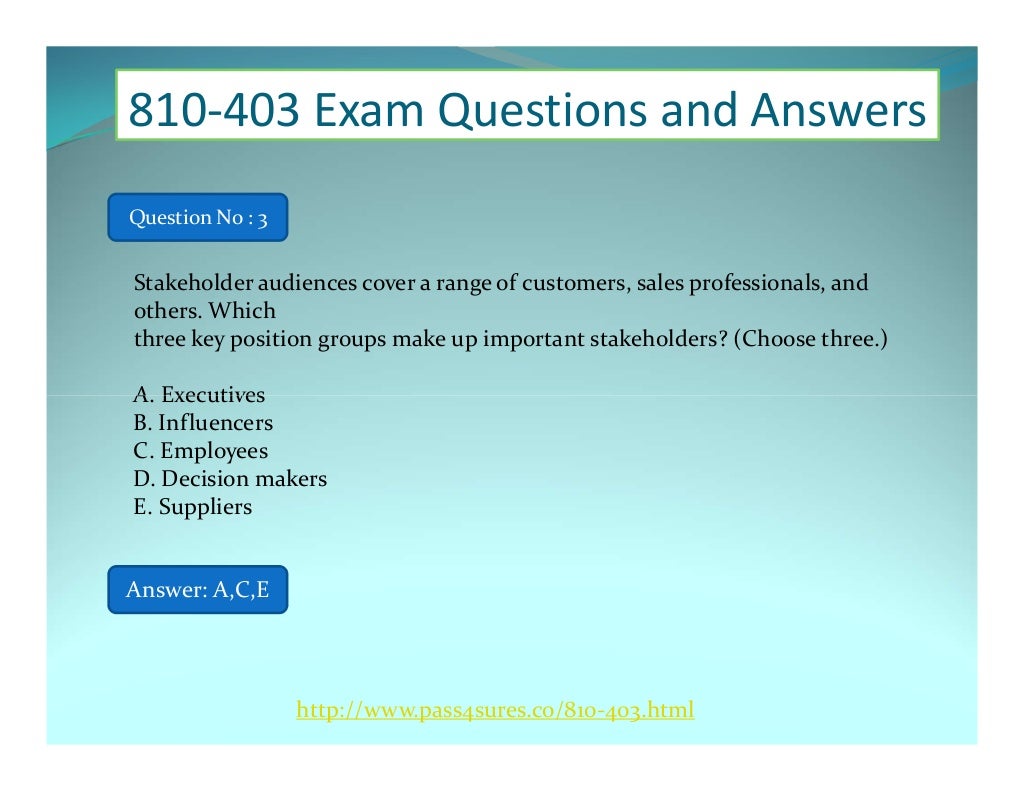 810-403 Exam Questions and Answers

Question No : 3

Stakeholder audiences cover a range of customers, sales professionals, and others. Which three key position groups make up important stakeholders? (Choose three.)

A. Executives
B. Influencers
C. Employees
D. Decision makers
E. Suppliers

Answer: A,C,E

http://www.pass4sures.co/810-403.html